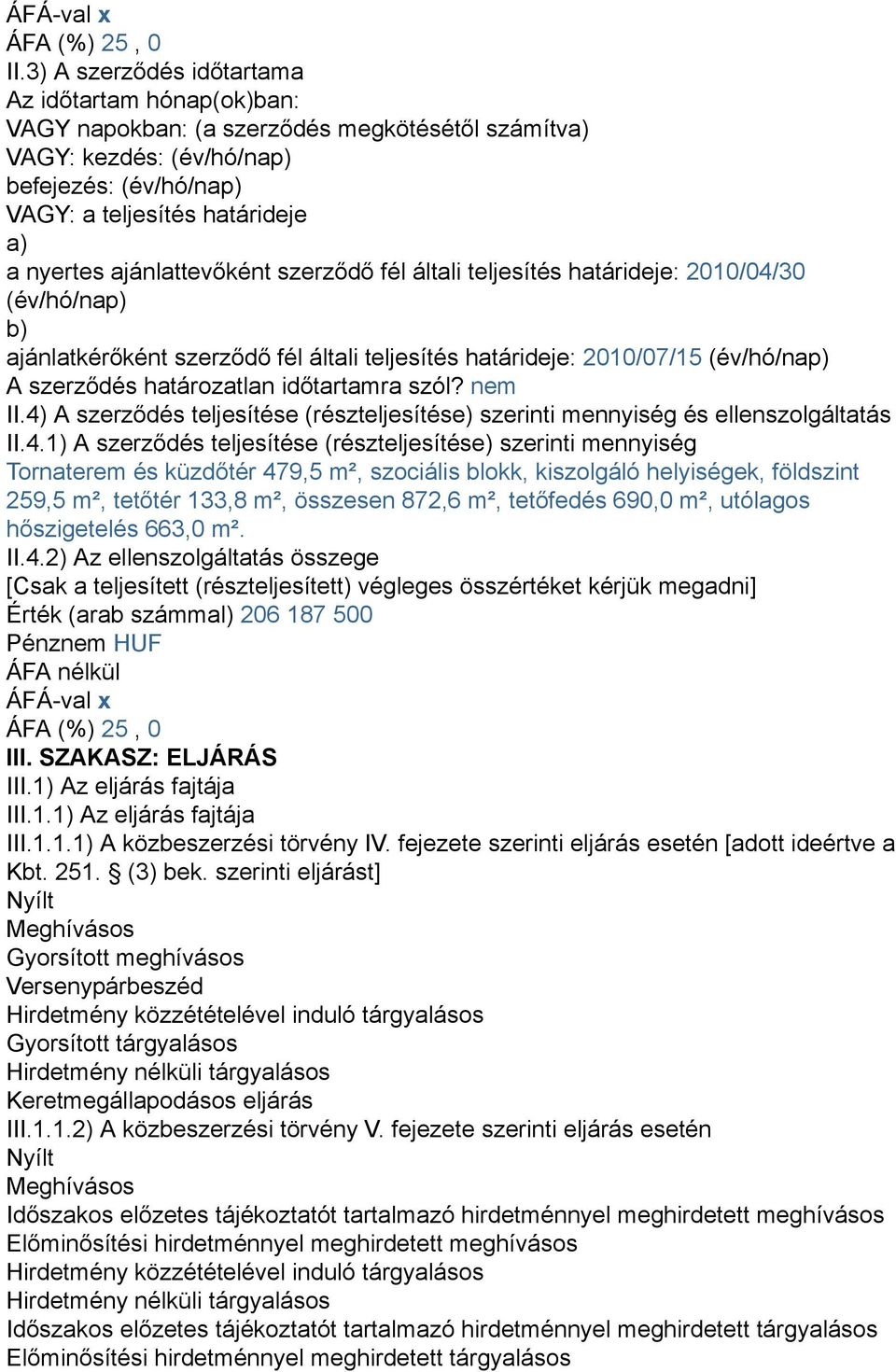 ÁFÁ-val x
ÁFA (%) 25 , 0
II.3) A szerződés időtartama
Az időtartam hónap(ok)ban:
VAGY napokban: (a szerződés megkötésétől számítva)
VAGY: kezdés: (év/hó/nap)
befejezés: (év/hó/nap)
VAGY: a teljesítés határideje
a)
a nyertes ajánlattevőként szerződő fél általi teljesítés határideje: 2010/04/30 (év/hó/nap)
b)
ajánlatkérőként szerződő fél általi teljesítés határideje: 2010/07/15 (év/hó/nap)
A szerződés határozatlan időtartamra szól? nem
II.4) A szerződés teljesítése (részteljesítése) szerinti mennyiség és ellenszolgáltatás
II.4.1) A szerződés teljesítése (részteljesítése) szerinti mennyiség
Tornaterem és küzdőtér 479,5 m², szociális blokk, kiszolgáló helyiségek, földszint 259,5 m², tetőtér 133,8 m², összesen 872,6 m², tetőfedés 690,0 m², utólagos hőszigetelés 663,0 m².
II.4.2) Az ellenszolgáltatás összege
[Csak a teljesített (részteljesített) végleges összértéket kérjük megadni]
Érték (arab számmal) 206 187 500
Pénznem HUF
ÁFA nélkül
ÁFÁ-val x
ÁFA (%) 25 , 0
III. SZAKASZ: ELJÁRÁS
III.1) Az eljárás fajtája
III.1.1) Az eljárás fajtája
III.1.1.1) A közbeszerzési törvény IV. fejezete szerinti eljárás esetén [adott ideértve a Kbt. 251. § (3) bek. szerinti eljárást]
Nyílt
Meghívásos
Gyorsított meghívásos
Versenypárbeszéd
Hirdetmény közzétételével induló tárgyalásos
Gyorsított tárgyalásos
Hirdetmény nélküli tárgyalásos
Keretmegállapodásos eljárás
III.1.1.2) A közbeszerzési törvény V. fejezete szerinti eljárás esetén
Nyílt
Meghívásos
Időszakos előzetes tájékoztatót tartalmazó hirdetménnyel meghirdetett meghívásos
Előminősítési hirdetménnyel meghirdetett meghívásos
Hirdetmény közzétételével induló tárgyalásos
Hirdetmény nélküli tárgyalásos
Időszakos előzetes tájékoztatót tartalmazó hirdetménnyel meghirdetett tárgyalásos
Előminősítési hirdetménnyel meghirdetett tárgyalásos